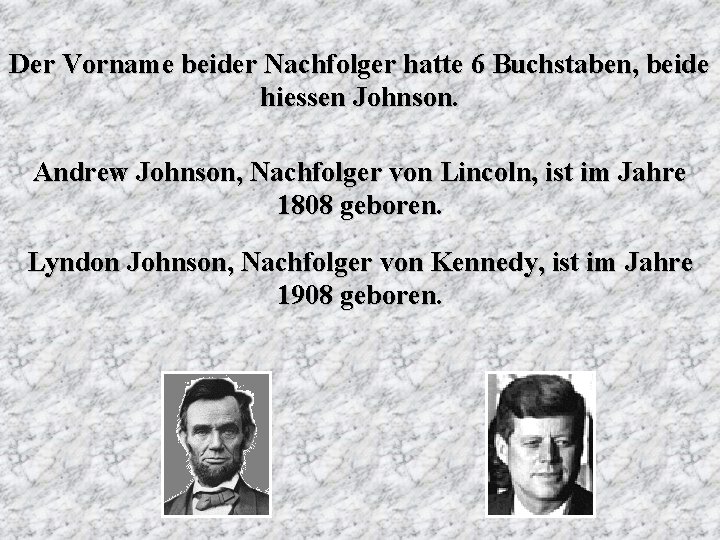 Der Vorname beider Nachfolger hatte 6 Buchstaben, beide hiessen Johnson.

Andrew Johnson, Nachfolger von Lincoln, ist im Jahre 1808 geboren.

Lyndon Johnson, Nachfolger von Kennedy, ist im Jahre 1908 geboren.